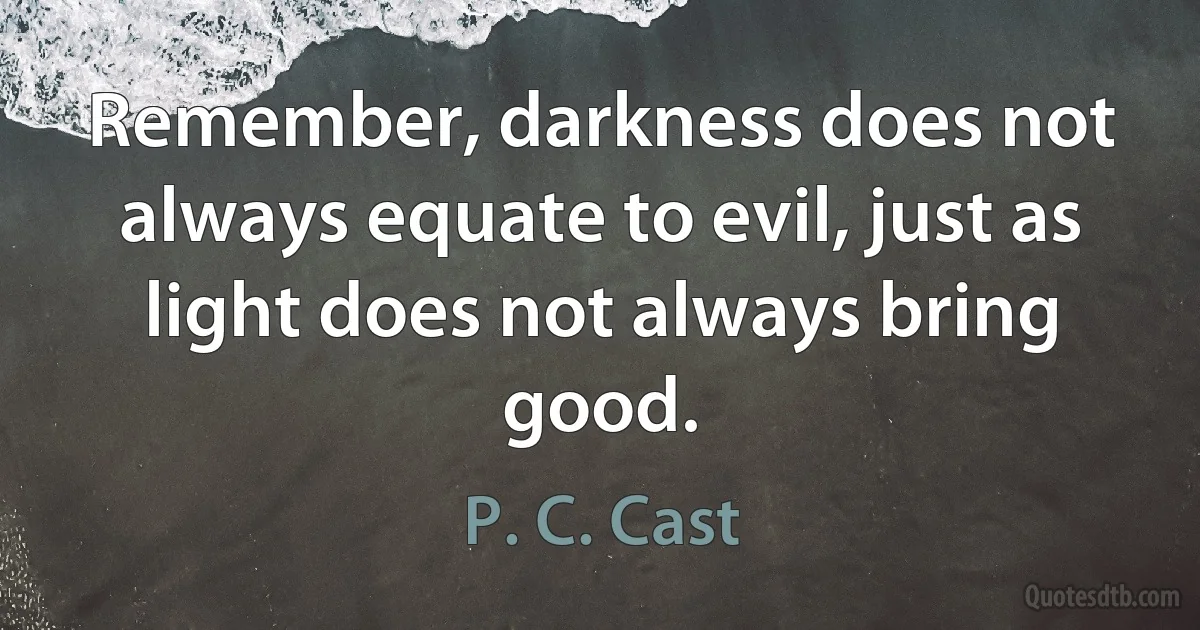 Remember, darkness does not always equate to evil, just as light does not always bring good.

P. C. Cast

Quotesdtb.com